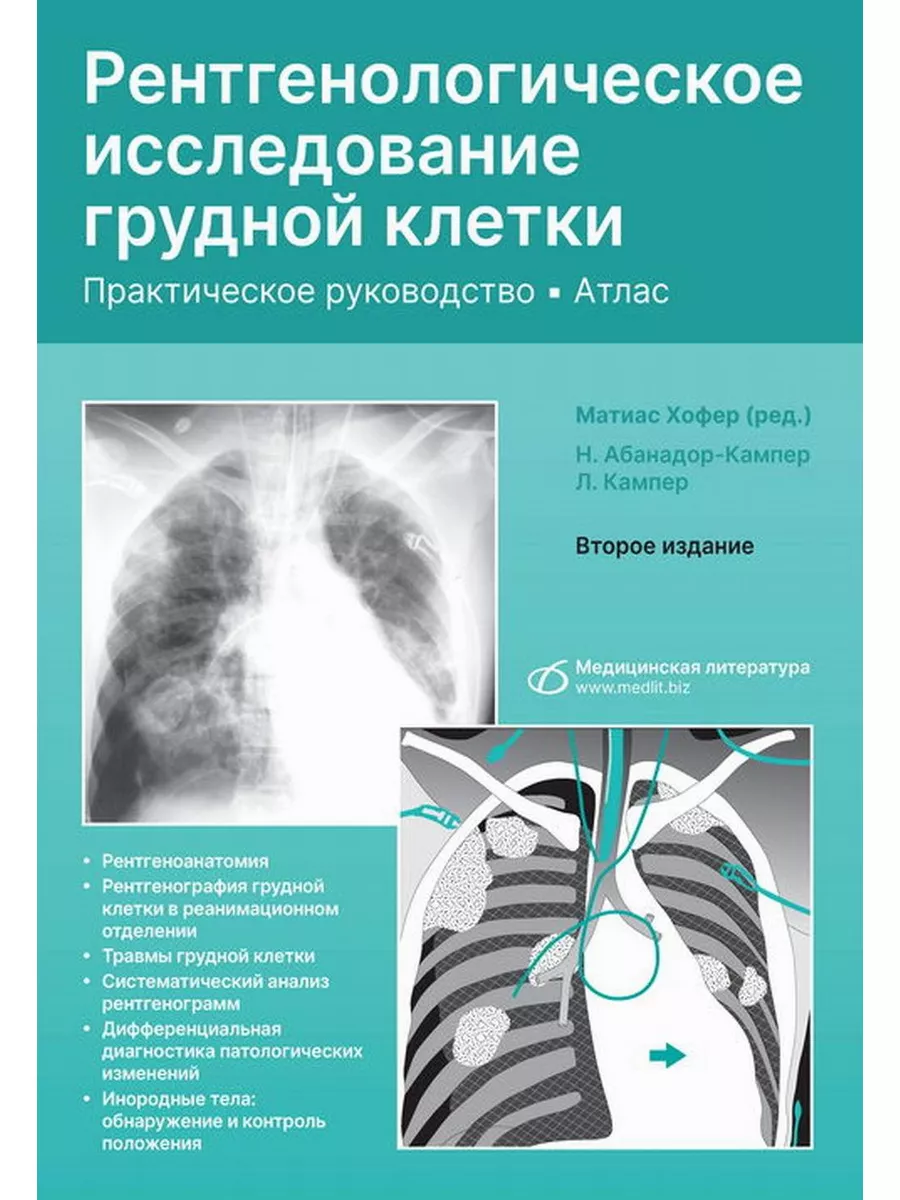 Рентгенологическое исследование грудной клетки

Практическое руководство ▪ Атлас

Матиас Хофер (ред.)
Н. Абанадор-Кампер
Л. Кампер

Второе издание

Медицинская литература
www.medlit.biz

• Рентгеноанатомия
• Рентгенография грудной клетки в реанимационном отделении
• Травмы грудной клетки
• Систематический анализ рентгенограмм
• Дифференциальная диагностика патологических изменений
• Инородные тела: обнаружение и контроль положения